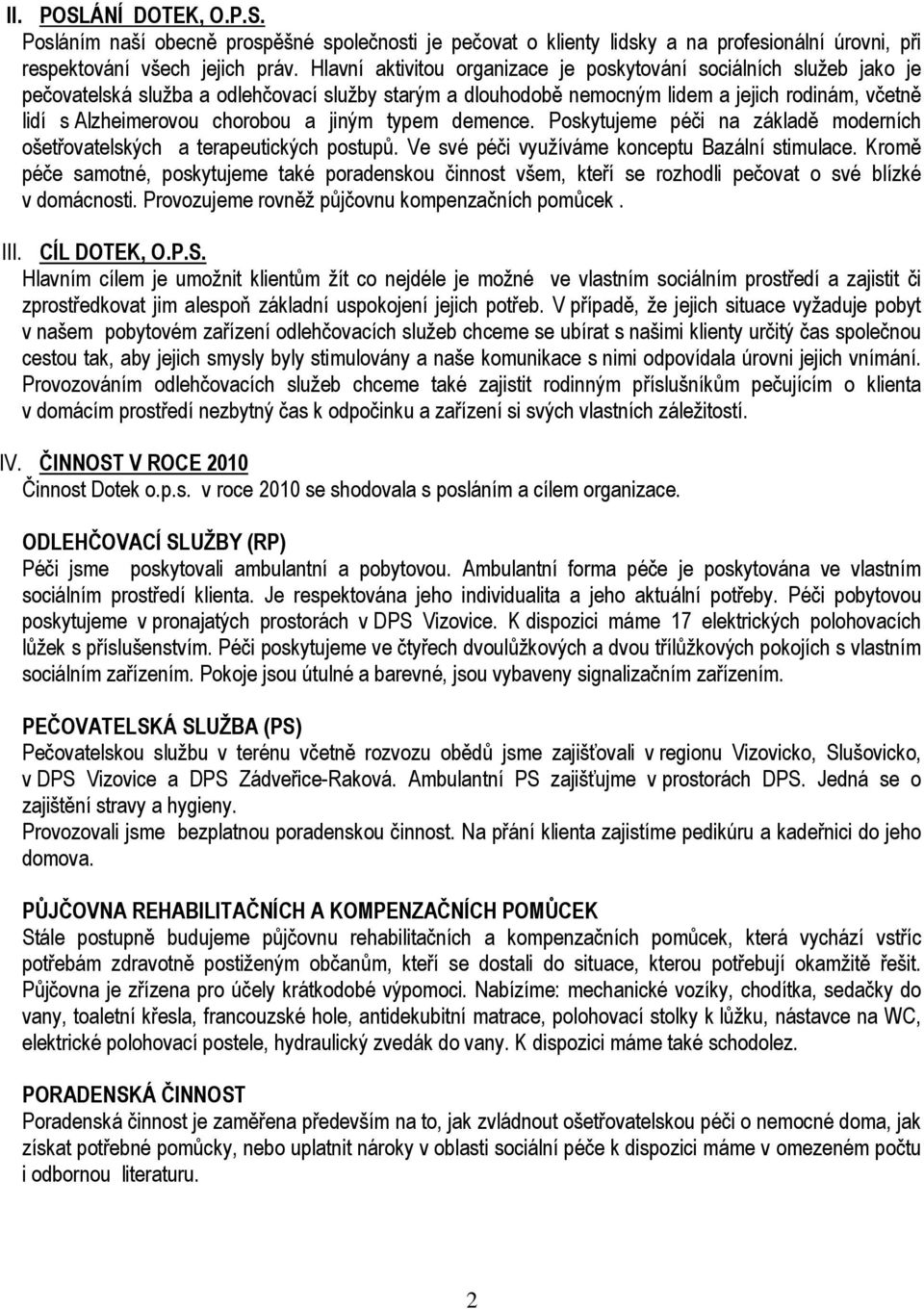 II. POSLÁNÍ DOTEK, O.P.S.
Posláním naší obecně prospěšné společnosti je pečovat o klienty lidsky a na profesionální úrovni, při respektování všech jejich práv. Hlavní aktivitou organizace je poskytování sociálních služeb jako je pečovatelská služba a odlehčovací služby starým a dlouhodobě nemocným lidem a jejich rodinám, včetně lidí s Alzheimerovou chorobou a jiným typem demence. Poskytujeme péči na základě moderních ošetřovatelských a terapeutických postupů. Ve své péči využíváme konceptu Bazální stimulace. Kromě péče samotné, poskytujeme také poradenskou činnost všem, kteří se rozhodli pečovat o své blízké v domácnosti. Provozujeme rovněž půjčovnu kompenzačních pomůcek .

III. CÍL DOTEK, O.P.S.
Hlavním cílem je umožnit klientům žít co nejdéle je možné ve vlastním sociálním prostředí a zajistit či zprostředkovat jim alespoň základní uspokojení jejich potřeb. V případě, že jejich situace vyžaduje pobyt v našem pobytovém zařízení odlehčovacích služeb chceme se ubírat s našimi klienty určitý čas společnou cestou tak, aby jejich smysly byly stimulovány a naše komunikace s nimi odpovídala úrovni jejich vnímání. Provozováním odlehčovacích služeb chceme také zajistit rodinným příslušníkům pečujícím o klienta v domácím prostředí nezbytný čas k odpočinku a zařízení si svých vlastních záležitostí.

IV. ČINNOST V ROCE 2010
Činnost Dotek o.p.s. v roce 2010 se shodovala s posláním a cílem organizace.

ODLEHČOVACÍ SLUŽBY (RP)
Péči jsme poskytovali ambulantní a pobytovou. Ambulantní forma péče je poskytována ve vlastním sociálním prostředí klienta. Je respektována jeho individualita a jeho aktuální potřeby. Péči pobytovou poskytujeme v pronajatých prostorách v DPS Vizovice. K dispozici máme 17 elektrických polohovacích lůžek s příslušenstvím. Péči poskytujeme ve čtyřech dvoulůžkových a dvou třílůžkových pokojích s vlastním sociálním zařízením. Pokoje jsou útulné a barevné, jsou vybaveny signalizačním zařízením.

PEČOVATELSKÁ SLUŽBA (PS)
Pečovatelskou službu v terénu včetně rozvozu obědů jsme zajišťovali v regionu Vizovicko, Slušovicko, v DPS Vizovice a DPS Zádveřice-Raková. Ambulantní PS zajišťujme v prostorách DPS. Jedná se o zajištění stravy a hygieny.
Provozovali jsme bezplatnou poradenskou činnost. Na přání klienta zajistíme pedikúru a kadeřnici do jeho domova.

PŮJČOVNA REHABILITAČNÍCH A KOMPENZAČNÍCH POMŮCEK
Stále postupně budujeme půjčovnu rehabilitačních a kompenzačních pomůcek, která vychází vstříc potřebám zdravotně postiženým občanům, kteří se dostali do situace, kterou potřebují okamžitě řešit. Půjčovna je zřízena pro účely krátkodobé výpomoci. Nabízíme: mechanické vozíky, chodítka, sedačky do vany, toaletní křesla, francouzské hole, antidekubitní matrace, polohovací stolky k lůžku, nástavce na WC, elektrické polohovací postele, hydraulický zvedák do vany. K dispozici máme také schodolez.

PORADENSKÁ ČINNOST
Poradenská činnost je zaměřena především na to, jak zvládnout ošetřovatelskou péči o nemocné doma, jak získat potřebné pomůcky, nebo uplatnit nároky v oblasti sociální péče k dispozici máme v omezeném počtu i odbornou literaturu.

2